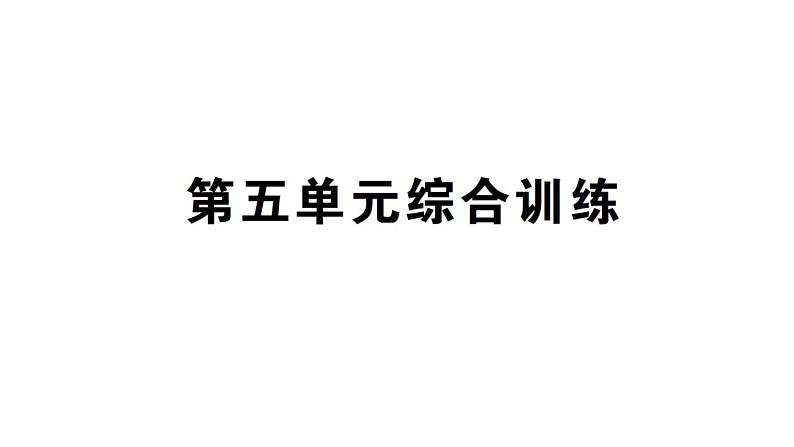 第五单元综合训练